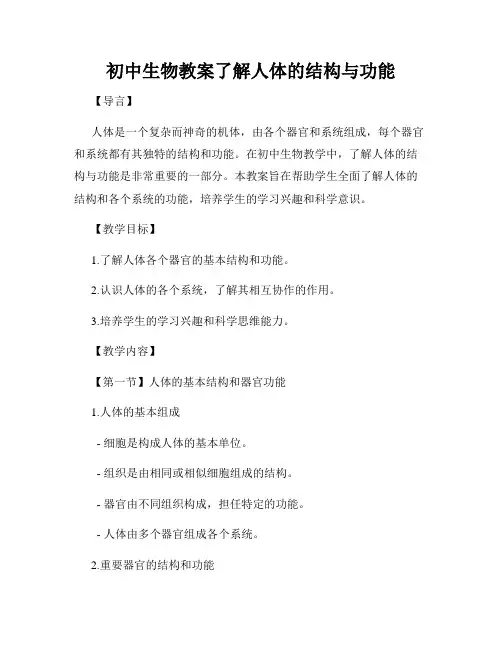 初中生物教案了解人体的结构与功能

【导言】

人体是一个复杂而神奇的机体，由各个器官和系统组成，每个器官和系统都有其独特的结构和功能。在初中生物教学中，了解人体的结构与功能是非常重要的一部分。本教案旨在帮助学生全面了解人体的结构和各个系统的功能，培养学生的学习兴趣和科学意识。

【教学目标】

1.了解人体各个器官的基本结构和功能。

2.认识人体的各个系统，了解其相互协作的作用。

3.培养学生的学习兴趣和科学思维能力。

【教学内容】

【第一节】人体的基本结构和器官功能

1.人体的基本组成

- 细胞是构成人体的基本单位。

- 组织是由相同或相似细胞组成的结构。

- 器官由不同组织构成，担任特定的功能。

- 人体由多个器官组成各个系统。

2.重要器官的结构和功能